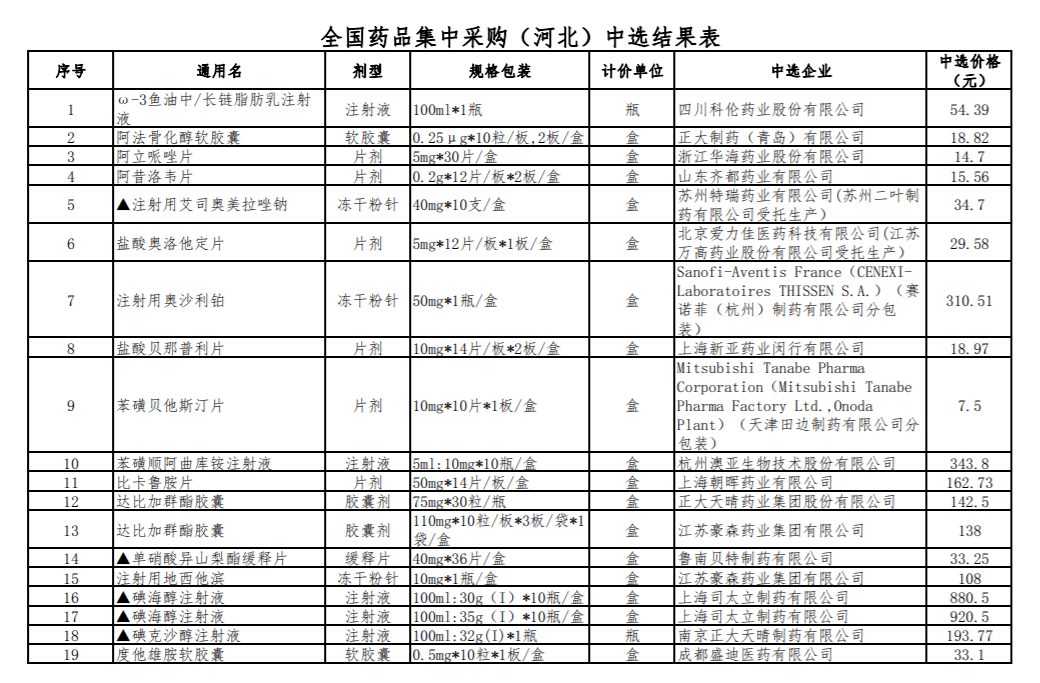 全国药品集中采购（河北）中选结果表

| 序号 | 通用名 | 剂型 | 规格包装 | 计价单位 | 中选企业 | 中选价格（元） |
|---|---|---|---|---|---|---|
| 1 | ω-3鱼油中/长链脂肪乳注射液 | 注射液 | 100ml*1瓶 | 瓶 | 四川科伦药业股份有限公司 | 54.39 |
| 2 | 阿法骨化醇软胶囊 | 软胶囊 | 0.25μg*10粒/板,2板/盒 | 盒 | 正大制药（青岛）有限公司 | 18.82 |
| 3 | 阿立哌唑片 | 片剂 | 5mg*30片/盒 | 盒 | 浙江华海药业股份有限公司 | 14.7 |
| 4 | 阿昔洛韦片 | 片剂 | 0.2g*12片/板*2板/盒 | 盒 | 山东齐都药业有限公司 | 15.56 |
| 5 | ▲注射用艾司奥美拉唑钠 | 冻干粉针 | 40mg*10支/盒 | 盒 | 苏州特瑞药业有限公司(苏州二叶制药有限公司受托生产) | 34.7 |
| 6 | 盐酸奥洛他定片 | 片剂 | 5mg*12片/板*1板/盒 | 盒 | 北京爱力佳医药科技有限公司(江苏万高药业股份有限公司受托生产) | 29.58 |
| 7 | 注射用奥沙利铂 | 冻干粉针 | 50mg*1瓶/盒 | 盒 | Sanofi-Aventis France（CENEXI-Laboratoires THISSEN S.A.）（赛诺菲（杭州）制药有限公司分包装） | 310.51 |
| 8 | 盐酸贝那普利片 | 片剂 | 10mg*14片/板*2板/盒 | 盒 | 上海新亚药业闵行有限公司 | 18.97 |
| 9 | 苯磺贝他斯汀片 | 片剂 | 10mg*10片*1板/盒 | 盒 | Mitsubishi Tanabe Pharma Corporation（Mitsubishi Tanabe Pharma Factory Ltd.,Onoda Plant）（天津田边制药有限公司分包装） | 7.5 |
| 10 | 苯磺顺阿曲库铵注射液 | 注射液 | 5ml:10mg*10瓶/盒 | 盒 | 杭州澳亚生物技术股份有限公司 | 343.8 |
| 11 | 比卡鲁胺片 | 片剂 | 50mg*14片/板/盒 | 盒 | 上海朝晖药业有限公司 | 162.73 |
| 12 | 达比加群酯胶囊 | 胶囊剂 | 75mg*30粒/瓶 | 盒 | 正大天晴药业集团股份有限公司 | 142.5 |
| 13 | 达比加群酯胶囊 | 胶囊剂 | 110mg*10粒/板*3板/袋*1袋/盒 | 盒 | 江苏豪森药业集团有限公司 | 138 |
| 14 | ▲单硝酸异山梨酯缓释片 | 缓释片 | 40mg*36片/盒 | 盒 | 鲁南贝特制药有限公司 | 33.25 |
| 15 | 注射用地西他滨 | 冻干粉针 | 10mg*1瓶/盒 | 盒 | 江苏豪森药业集团有限公司 | 108 |
| 16 | ▲碘海醇注射液 | 注射液 | 100ml:30g（I）*10瓶/盒 | 盒 | 上海司太立制药有限公司 | 880.5 |
| 17 | ▲碘海醇注射液 | 注射液 | 100ml:35g（I）*10瓶/盒 | 盒 | 上海司太立制药有限公司 | 920.5 |
| 18 | ▲碘克沙醇注射液 | 注射液 | 100ml:32g(I)*1瓶 | 瓶 | 南京正大天晴制药有限公司 | 193.77 |
| 19 | 度他雄胺软胶囊 | 软胶囊 | 0.5mg*10粒*1板/盒 | 盒 | 成都盛迪医药有限公司 | 33.1 |